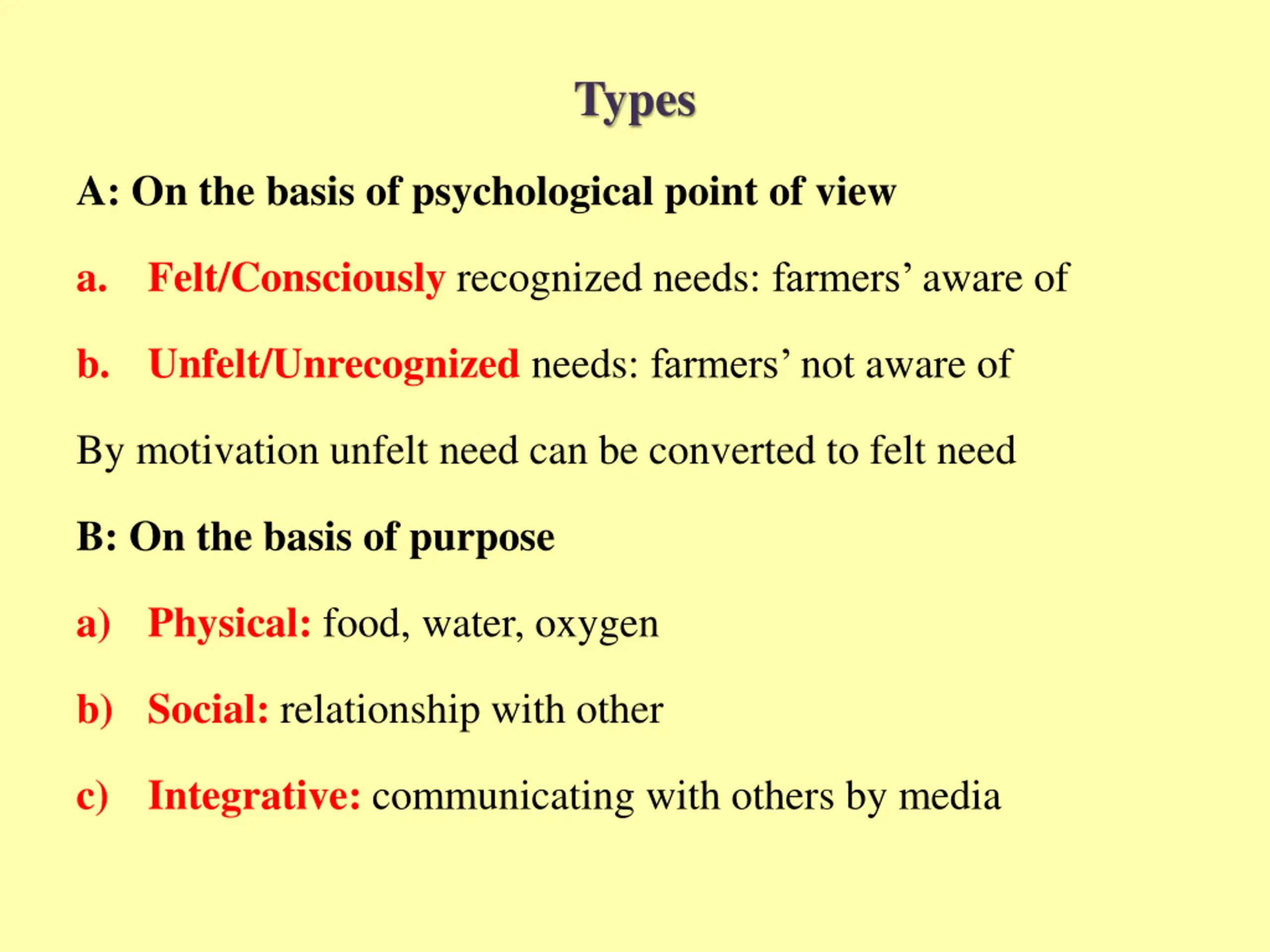 Types

A: On the basis of psychological point of view

a. Felt/Consciously recognized needs: farmers’ aware of

b. Unfelt/Unrecognized needs: farmers’ not aware of

By motivation unfelt need can be converted to felt need

B: On the basis of purpose

a) Physical: food, water, oxygen

b) Social: relationship with other

c) Integrative: communicating with others by media